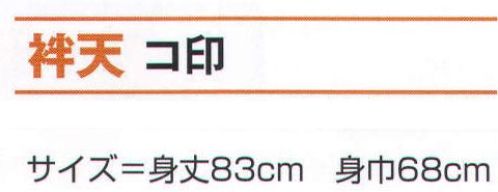 袢天 コ印

サイズ＝身丈83cm　身巾68cm